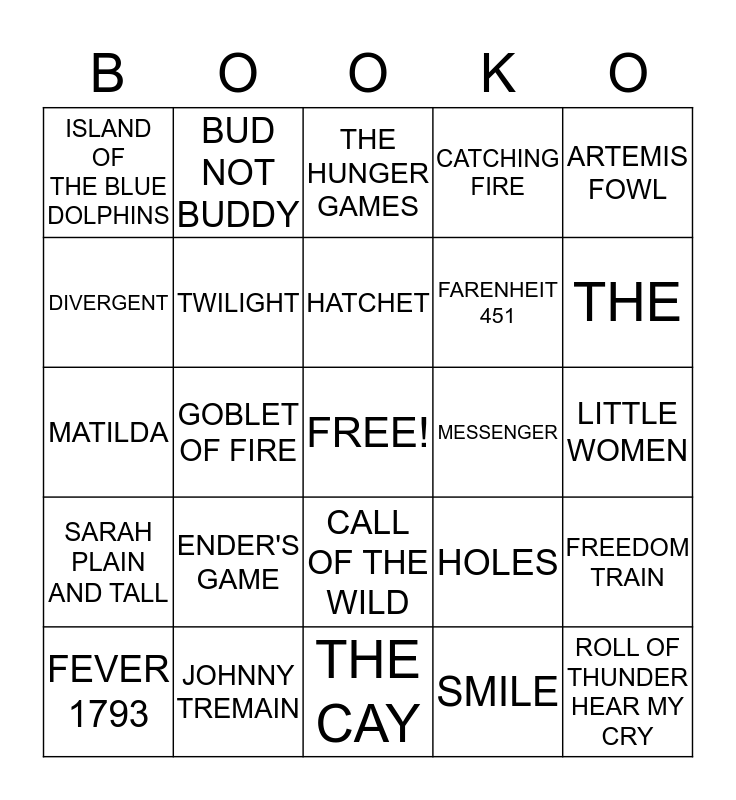 | B | O | O | K | O |
|---|---|---|---|---|
| ISLAND OF THE BLUE DOLPHINS | BUD NOT BUDDY | THE HUNGER GAMES | CATCHING FIRE | ARTEMIS FOWL |
| DIVERGENT | TWILIGHT | HATCHET | FARENHEIT 451 | THE |
| MATILDA | GOBLET OF FIRE | FREE! | MESSENGER | LITTLE WOMEN |
| SARAH PLAIN AND TALL | ENDER'S GAME | CALL OF THE WILD | HOLES | FREEDOM TRAIN |
| FEVER 1793 | JOHNNY TREMAIN | THE CAY | SMILE | ROLL OF THUNDER HEAR MY CRY |